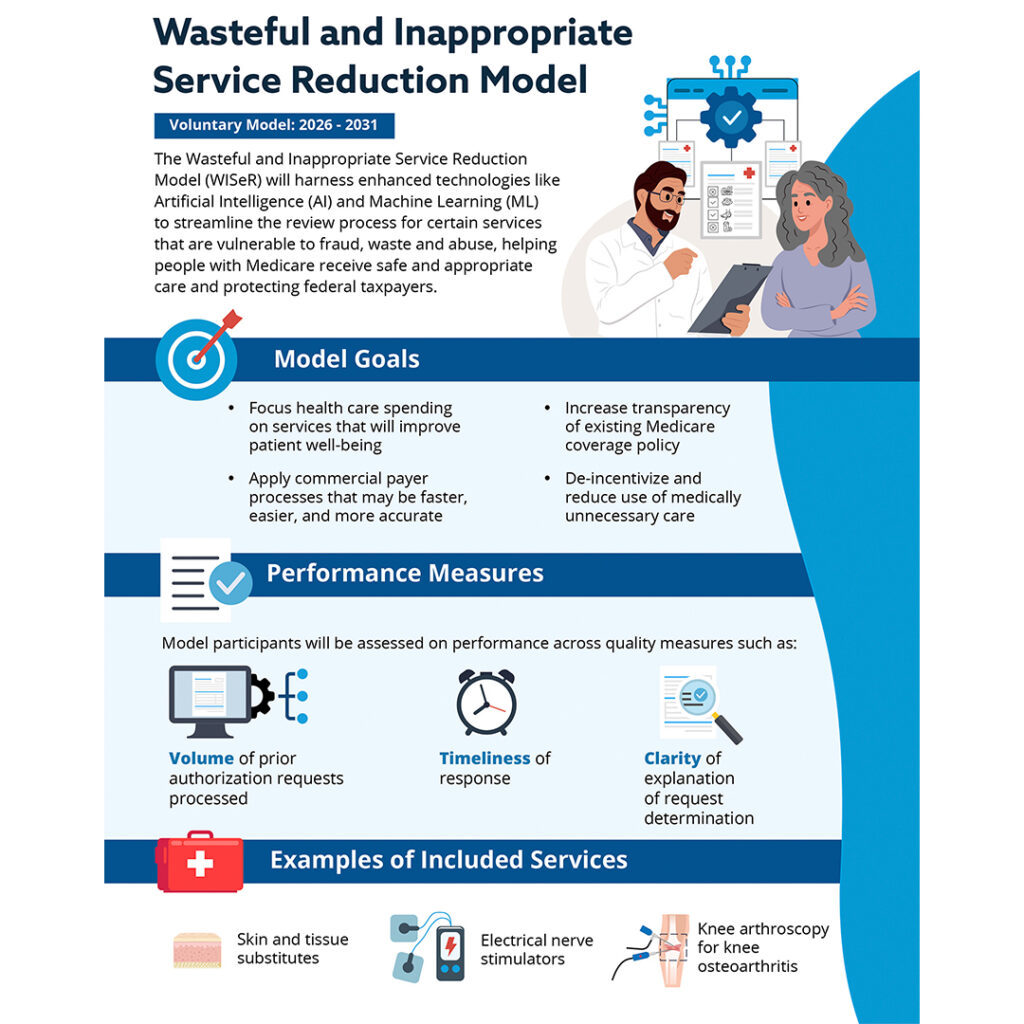 Wasteful and Inappropriate Service Reduction Model

Voluntary Model: 2026 - 2031

The Wasteful and Inappropriate Service Reduction Model (WISeR) will harness enhanced technologies like Artificial Intelligence (AI) and Machine Learning (ML) to streamline the review process for certain services that are vulnerable to fraud, waste and abuse, helping people with Medicare receive safe and appropriate care and protecting federal taxpayers.

Model Goals

• Focus health care spending on services that will improve patient well-being

• Apply commercial payer processes that may be faster, easier, and more accurate

• Increase transparency of existing Medicare coverage policy

• De-incentivize and reduce use of medically unnecessary care

Performance Measures

Model participants will be assessed on performance across quality measures such as:

Volume of prior authorization requests processed

Timeliness of response

Clarity of explanation of request determination

Examples of Included Services

Skin and tissue substitutes

Electrical nerve stimulators

Knee arthroscopy for knee osteoarthritis